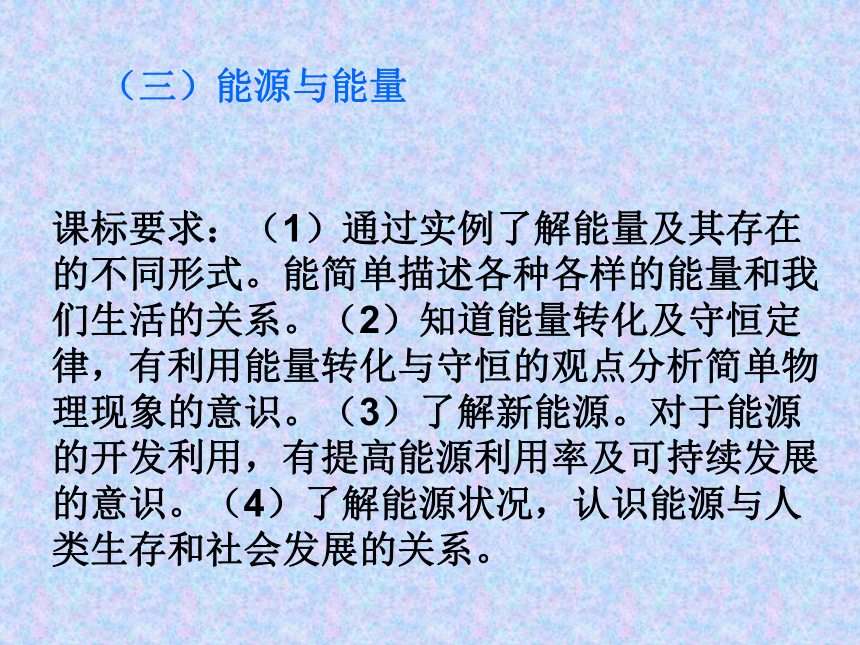 （三）能源与能量

课标要求：（1）通过实例了解能量及其存在的不同形式。能简单描述各种各样的能量和我们生活的关系。（2）知道能量转化及守恒定律，有利用能量转化与守恒的观点分析简单物理现象的意识。（3）了解新能源。对于能源的开发利用，有提高能源利用率及可持续发展的意识。（4）了解能源状况，认识能源与人类生存和社会发展的关系。